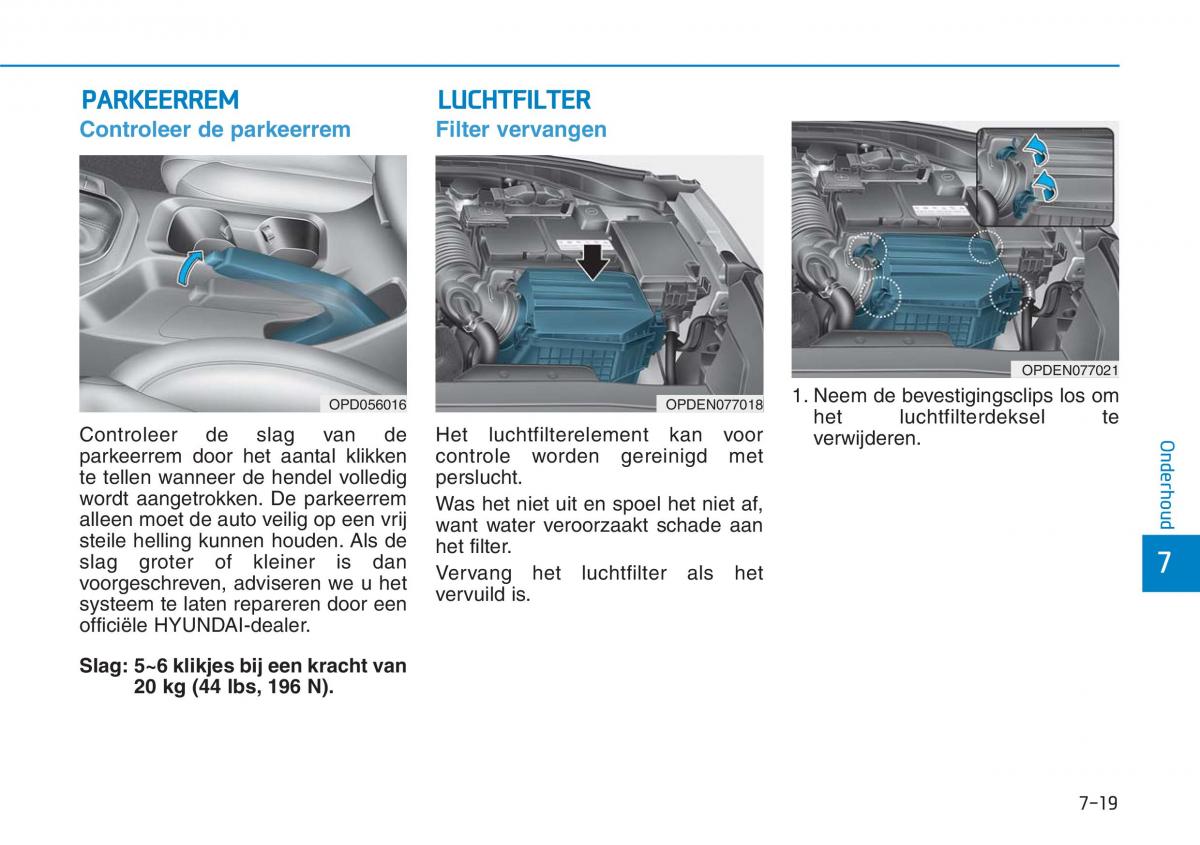 PARKEERREM

Controleer de parkeerrem

OPD056016

Controleer de slag van de parkeerrem door het aantal klikken te tellen wanneer de hendel volledig wordt aangetrokken. De parkeerrem alleen moet de auto veilig op een vrij steile helling kunnen houden. Als de slag groter of kleiner is dan voorgeschreven, adviseren we u het systeem te laten repareren door een officiële HYUNDAI-dealer.

Slag: 5~6 klikjes bij een kracht van 20 kg (44 lbs, 196 N).

LUCHTFILTER

Filter vervangen

OPDEN077018

Het luchtfilterelement kan voor controle worden gereinigd met perslucht.

Was het niet uit en spoel het niet af, want water veroorzaakt schade aan het filter.

Vervang het luchtfilter als het vervuild is.

OPDEN077021

1. Neem de bevestigingsclips los om het luchtfilterdeksel te verwijderen.

Onderhoud

7

7-19